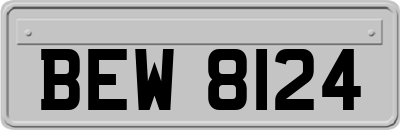 BEW 8124